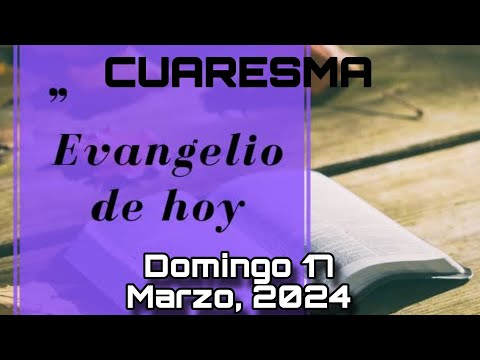 CUARESMA

”

Evangelio de hoy

Domingo 17 Marzo, 2024